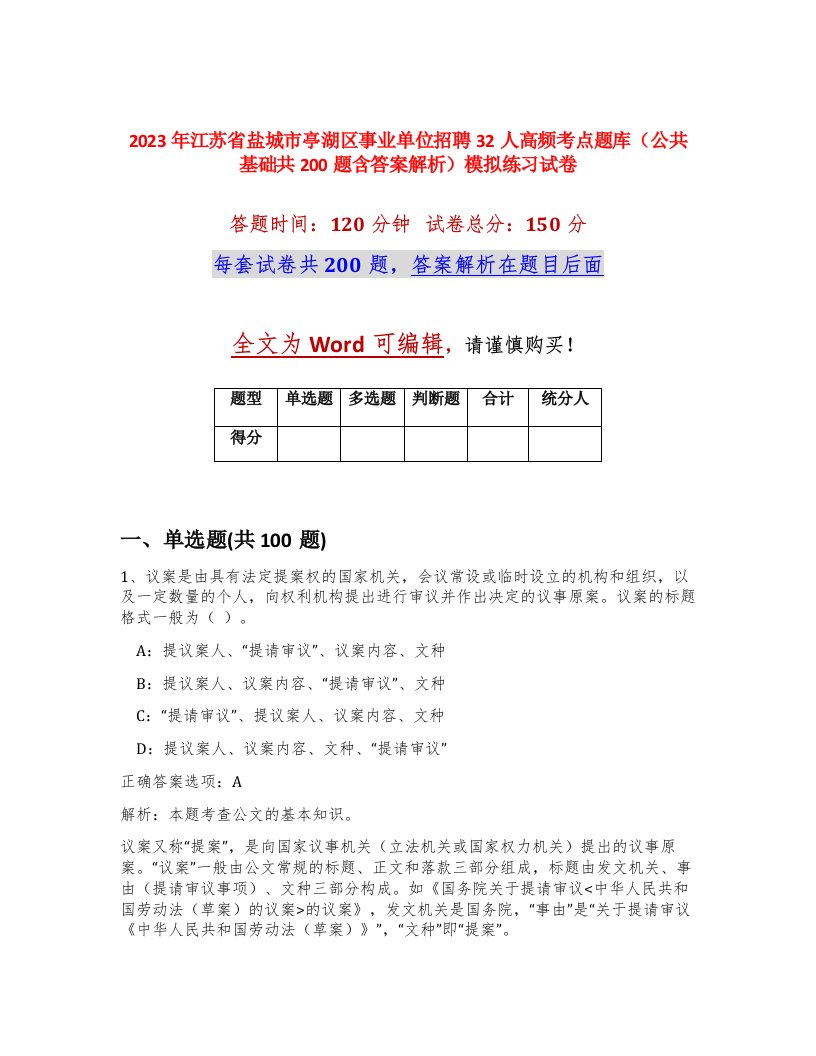 2023年江苏省盐城市亭湖区事业单位招聘32人高频考点题库（公共基础共200题含答案解析）模拟练习试卷

答题时间：120分钟 试卷总分：150分

每套试卷共200题，答案解析在题目后面

全文为Word可编辑，请谨慎购买！

| 题型 | 单选题 | 多选题 | 判断题 | 合计 | 统分人 |
|---|---|---|---|---|---|
| 得分 | | | | | |

一、单选题(共100题)

1、议案是由具有法定提案权的国家机关，会议常设或临时设立的机构和组织，以及一定数量的个人，向权利机构提出进行审议并作出决定的议事原案。议案的标题格式一般为（ ）。

A：提议案人、“提请审议”、议案内容、文种

B：提议案人、议案内容、“提请审议”、文种

C：“提请审议”、提议案人、议案内容、文种

D：提议案人、议案内容、文种、“提请审议”

正确答案选项：A

解析：本题考查公文的基本知识。

议案又称“提案”，是向国家议事机关（立法机关或国家权力机关）提出的议事原案。“议案”一般由公文常规的标题、正文和落款三部分组成，标题由发文机关、事由（提请审议事项）、文种三部分构成。如《国务院关于提请审议<中华人民共和国劳动法（草案）的议案>的议案》，发文机关是国务院，“事由”是“关于提请审议《中华人民共和国劳动法（草案）》”，“文种”即“提案”。